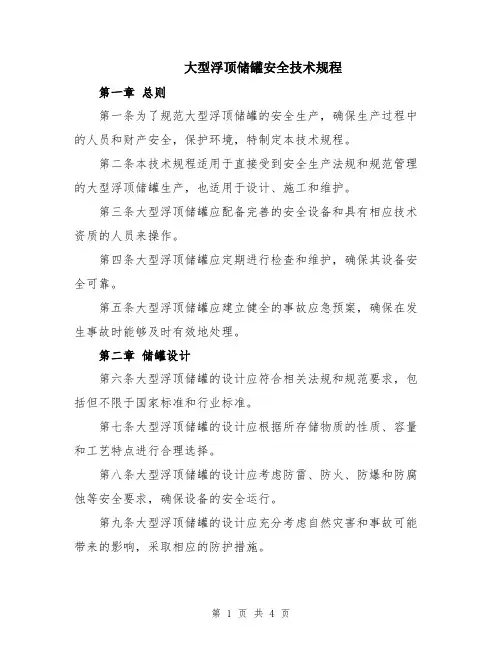 大型浮顶储罐安全技术规程

第一章 总则

第一条为了规范大型浮顶储罐的安全生产，确保生产过程中的人员和财产安全，保护环境，特制定本技术规程。

第二条本技术规程适用于直接受到安全生产法规和规范管理的大型浮顶储罐生产，也适用于设计、施工和维护。

第三条大型浮顶储罐应配备完善的安全设备和具有相应技术资质的人员来操作。

第四条大型浮顶储罐应定期进行检查和维护，确保其设备安全可靠。

第五条大型浮顶储罐应建立健全的事故应急预案，确保在发生事故时能够及时有效地处理。

第二章 储罐设计

第六条大型浮顶储罐的设计应符合相关法规和规范要求，包括但不限于国家标准和行业标准。

第七条大型浮顶储罐的设计应根据所存储物质的性质、容量和工艺特点进行合理选择。

第八条大型浮顶储罐的设计应考虑防雷、防火、防爆和防腐蚀等安全要求，确保设备的安全运行。

第九条大型浮顶储罐的设计应充分考虑自然灾害和事故可能带来的影响，采取相应的防护措施。

第 1 页 共 4 页